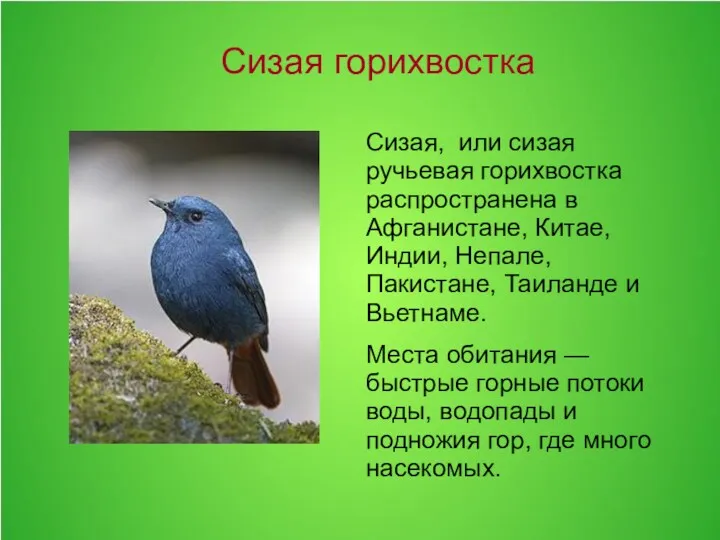 Сизая горихвостка

Сизая, или сизая ручьевая горихвостка распространена в Афганистане, Китае, Индии, Непале, Пакистане, Таиланде и Вьетнаме.

Места обитания — быстрые горные потоки воды, водопады и подножия гор, где много насекомых.